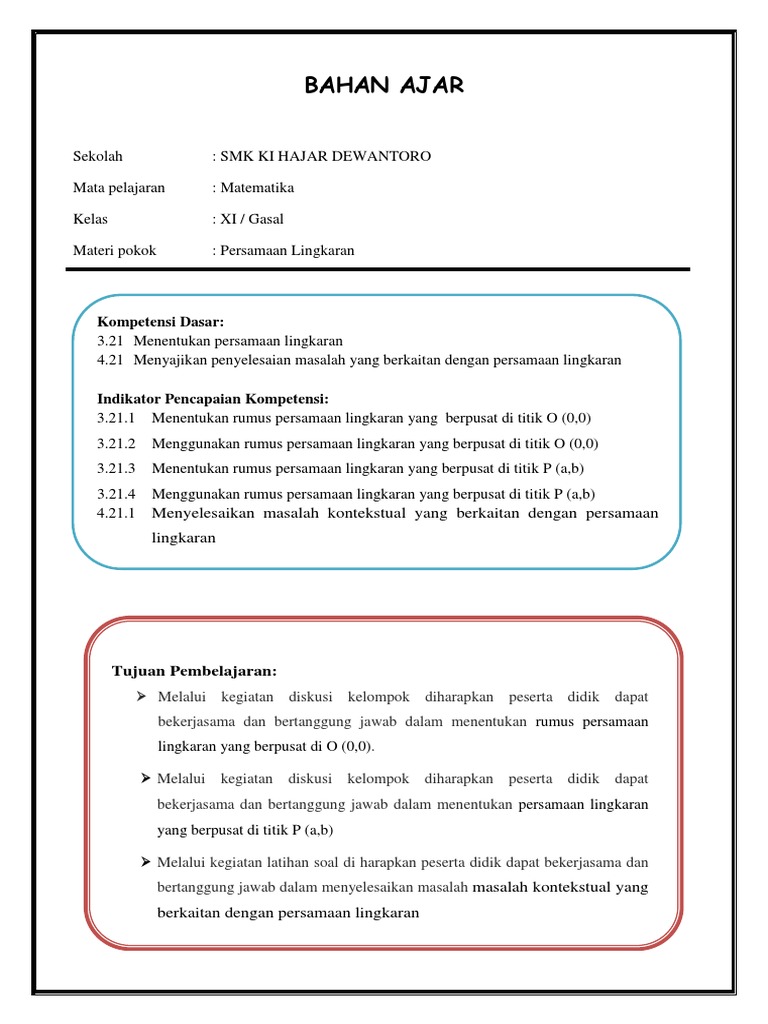 BAHAN AJAR

Sekolah : SMK KI HAJAR DEWANTORO

Mata pelajaran : Matematika

Kelas : XI / Gasal

Materi pokok : Persamaan Lingkaran

Kompetensi Dasar:
3.21 Menentukan persamaan lingkaran
4.21 Menyajikan penyelesaian masalah yang berkaitan dengan persamaan lingkaran

Indikator Pencapaian Kompetensi:
3.21.1 Menentukan rumus persamaan lingkaran yang berpusat di titik O (0,0)
3.21.2 Menggunakan rumus persamaan lingkaran yang berpusat di titik O (0,0)
3.21.3 Menentukan rumus persamaan lingkaran yang berpusat di titik P (a,b)
3.21.4 Menggunakan rumus persamaan lingkaran yang berpusat di titik P (a,b)
4.21.1 Menyelesaikan masalah kontekstual yang berkaitan dengan persamaan lingkaran

Tujuan Pembelajaran:
➢ Melalui kegiatan diskusi kelompok diharapkan peserta didik dapat bekerjasama dan bertanggung jawab dalam menentukan rumus persamaan lingkaran yang berpusat di O (0,0).
➢ Melalui kegiatan diskusi kelompok diharapkan peserta didik dapat bekerjasama dan bertanggung jawab dalam menentukan persamaan lingkaran yang berpusat di titik P (a,b)
➢ Melalui kegiatan latihan soal di harapkan peserta didik dapat bekerjasama dan bertanggung jawab dalam menyelesaikan masalah masalah kontekstual yang berkaitan dengan persamaan lingkaran